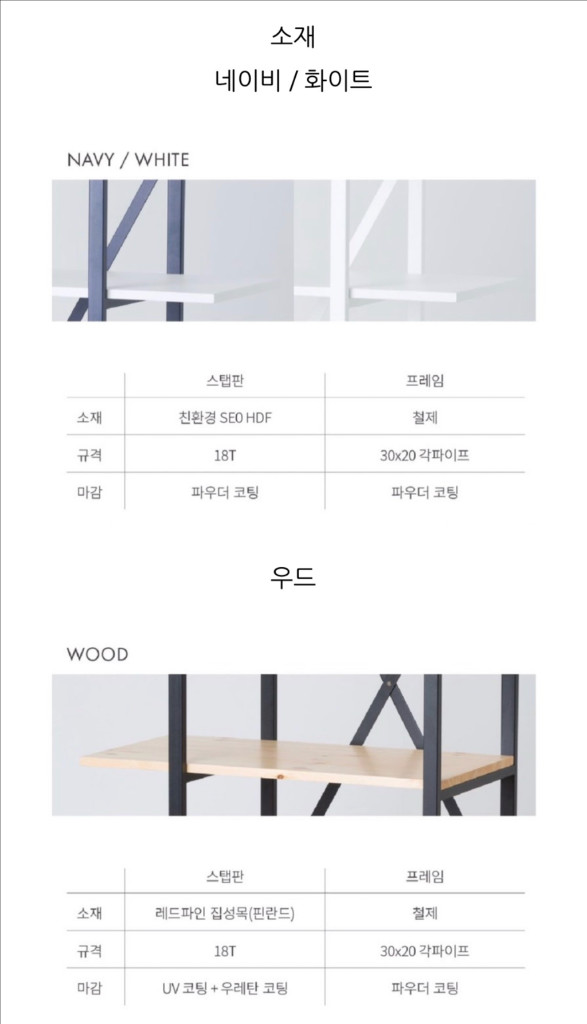 소재
네이비 / 화이트

NAVY / WHITE

| | 스탭판 | 프레임 |
|---|---|---|
| 소재 | 친환경 SE0 HDF | 철제 |
| 규격 | 18T | 30x20 각파이프 |
| 마감 | 파우더 코팅 | 파우더 코팅 |

우드

WOOD

| | 스탭판 | 프레임 |
|---|---|---|
| 소재 | 레드파인 집성목(핀란드) | 철제 |
| 규격 | 18T | 30x20 각파이프 |
| 마감 | UV 코팅 + 우레탄 코팅 | 파우더 코팅 |